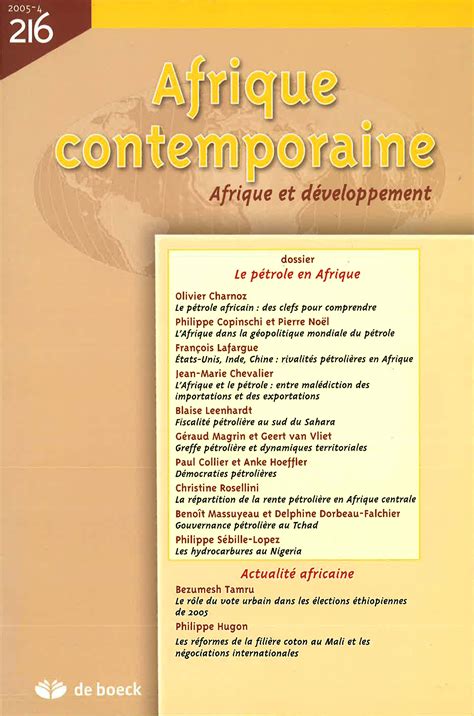 2005-4
216

Afrique contemporaine
Afrique et développement

dossier
Le pétrole en Afrique

Olivier Charnoz
Le pétrole africain : des clefs pour comprendre

Philippe Copinschi et Pierre Noël
L'Afrique dans la géopolitique mondiale du pétrole

François Lafargue
États-Unis, Inde, Chine : rivalités pétrolières en Afrique

Jean-Marie Chevalier
L'Afrique et le pétrole : entre malédiction des importations et des exportations

Blaise Leenhardt
Fiscalité pétrolière au sud du Sahara

Géraud Magrin et Geert van Vliet
Greffe pétrolière et dynamiques territoriales

Paul Collier et Anke Hoeffler
Démocraties pétrolières

Christine Rosellini
La répartition de la rente pétrolière en Afrique centrale

Benoît Massuyeau et Delphine Dorbeau-Falchier
Gouvernance pétrolière au Tchad

Philippe Sébille-Lopez
Les hydrocarbures au Nigeria

Actualité africaine

Bezumesh Tamru
Le rôle du vote urbain dans les élections éthiopiennes de 2005

Philippe Hugon
Les réformes de la filière coton au Mali et les négociations internationales

de boeck